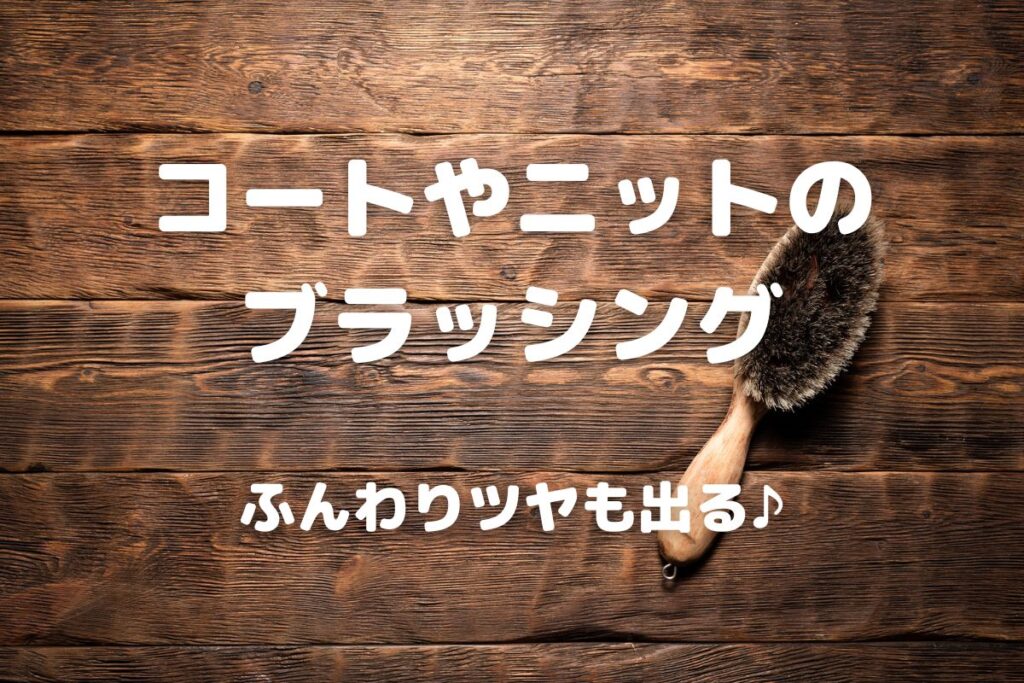 コートやニットの
ブラッシング

ふんわりツヤも出る♪